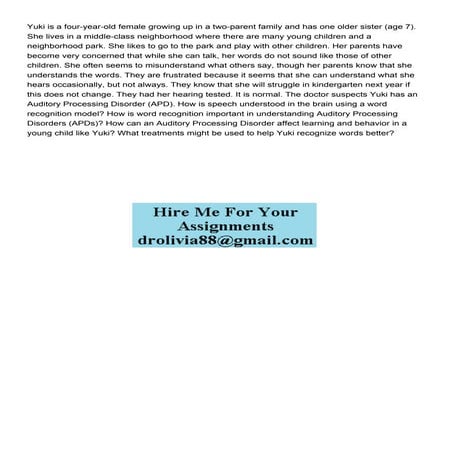 Yuki is a four-year-old female growing up in a two-parent family and has one older sister (age 7). She lives in a middle-class neighborhood where there are many young children and a neighborhood park. She likes to go to the park and play with other children. Her parents have become very concerned that while she can talk, her words do not sound like those of other children. She often seems to misunderstand what others say, though her parents know that she understands the words. They are frustrated because it seems that she can understand what she hears occasionally, but not always. They know that she will struggle in kindergarten next year if this does not change. They had her hearing tested. It is normal. The doctor suspects Yuki has an Auditory Processing Disorder (APD). How is speech understood in the brain using a word recognition model? How is word recognition important in understanding Auditory Processing Disorders (APDs)? How can an Auditory Processing Disorder affect learning and behavior in a young child like Yuki? What treatments might be used to help Yuki recognize words better?

Hire Me For Your Assignments
drolivia88@gmail.com